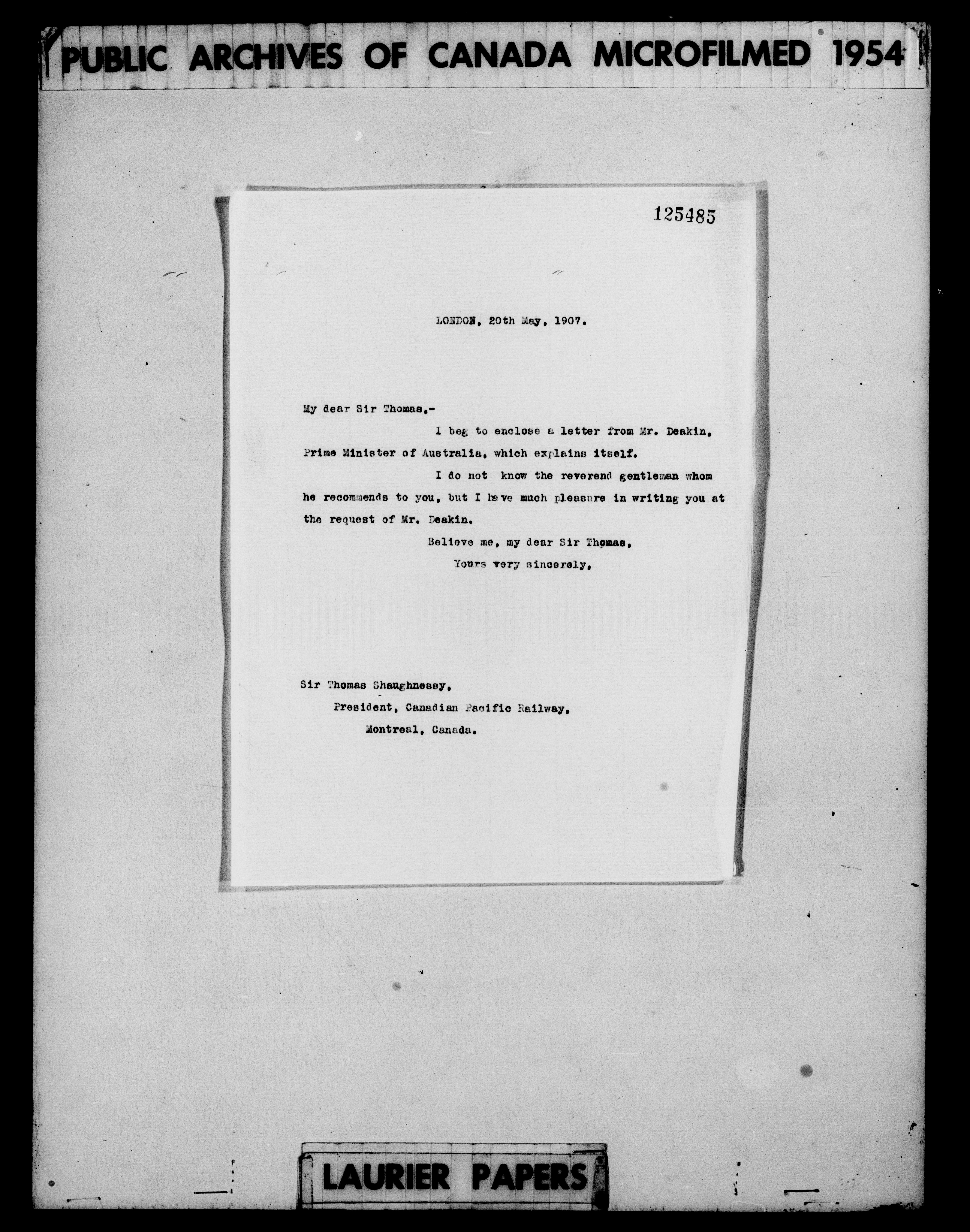 PUBLIC ARCHIVES OF CANADA MICROFILMED 1954

125485

LONDON, 20th May, 1907.

My dear Sir Thomas,-

I beg to enclose a letter from Mr. Deakin, Prime Minister of Australia, which explains itself.

I do not know the reverend gentleman whom he recommends to you, but I have much pleasure in writing you at the request of Mr. Deakin.

Believe me, my dear Sir Thomas,
Yours very sincerely,

Sir Thomas Shaughnessy,
President, Canadian Pacific Railway,
Montreal, Canada.

LAURIER PAPERS